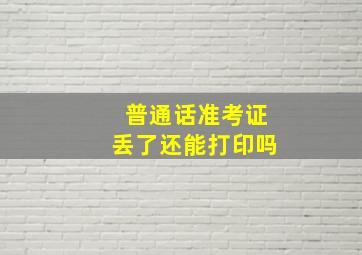 普通话准考证
丢了还能打印吗